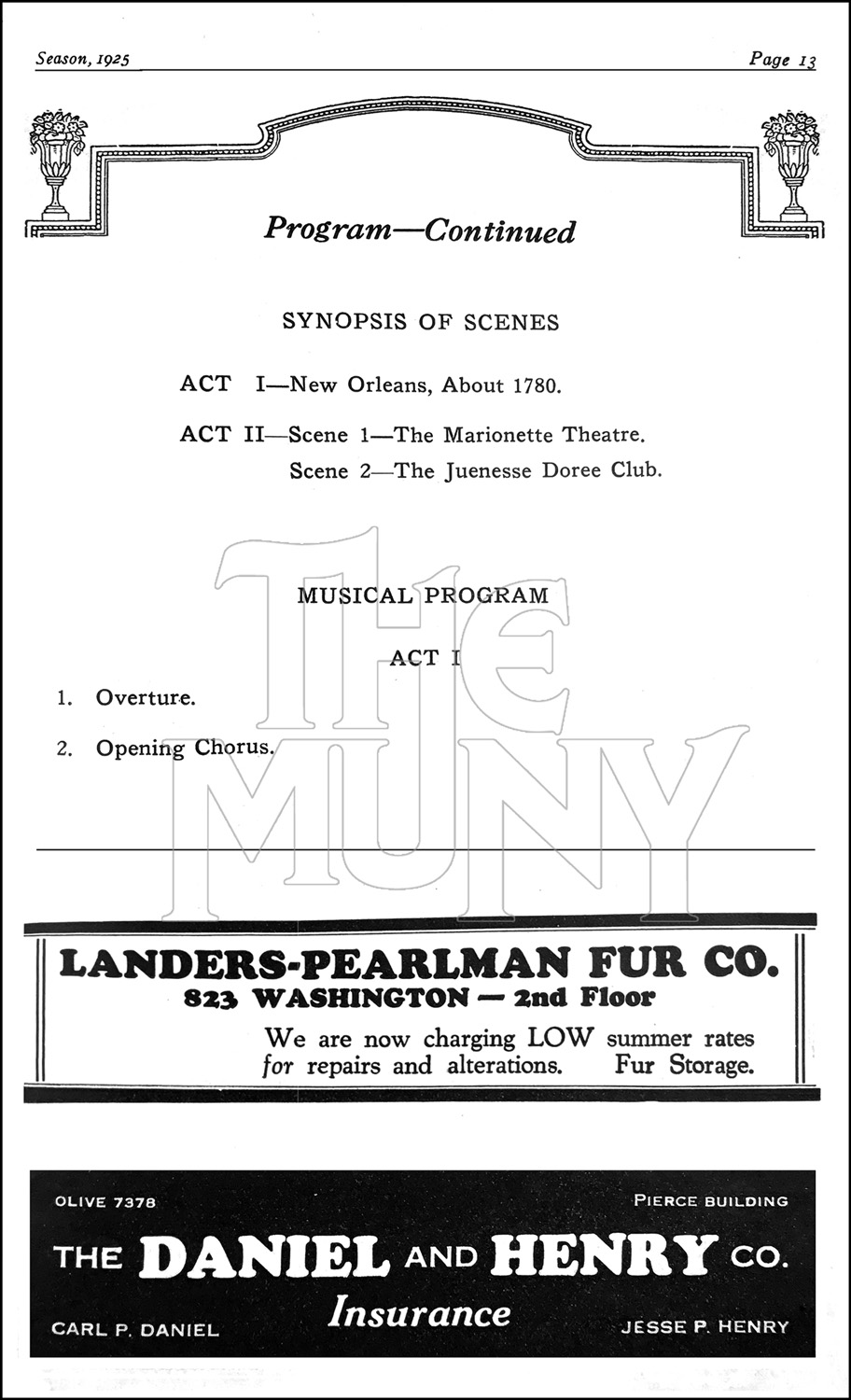 Season, 1925

Page 13

Program—Continued

SYNOPSIS OF SCENES

ACT I—New Orleans, About 1780.

ACT II—Scene 1—The Marionette Theatre.
Scene 2—The Juenesse Doree Club.

MUSICAL PROGRAM

ACT I

1. Overture.

2. Opening Chorus.

THE MUNY

LANDERS-PEARLMAN FUR CO.
823 WASHINGTON — 2nd Floor
We are now charging LOW summer rates for repairs and alterations. Fur Storage.

OLIVE 7378

PIERCE BUILDING

THE DANIEL AND HENRY CO.
Insurance

CARL P. DANIEL

JESSE P. HENRY